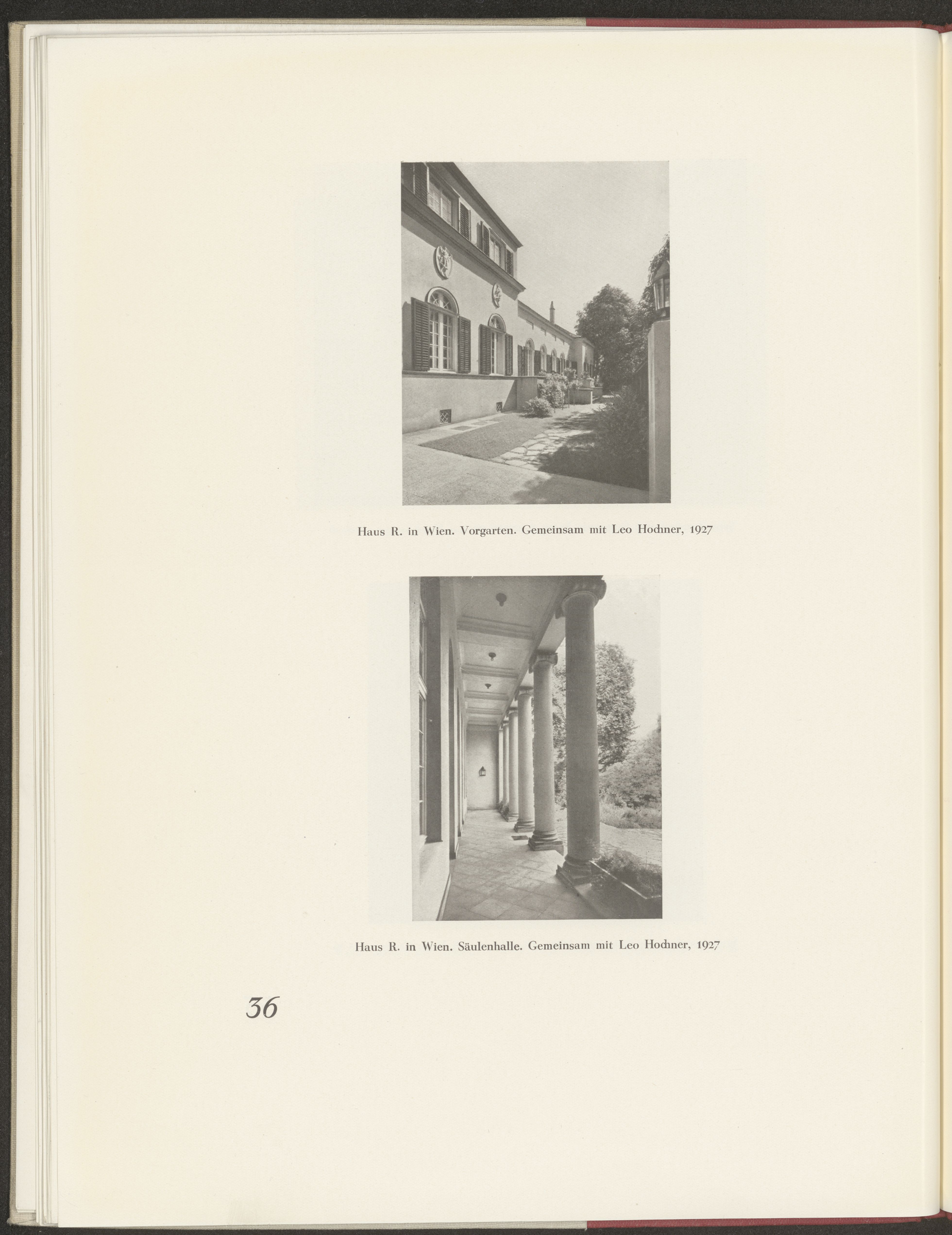 Haus R. in Wien. Vorgarten. Gemeinsam mit Leo Hochner, 1927

Haus R. in Wien. Säulenhalle. Gemeinsam mit Leo Hochner, 1927

36